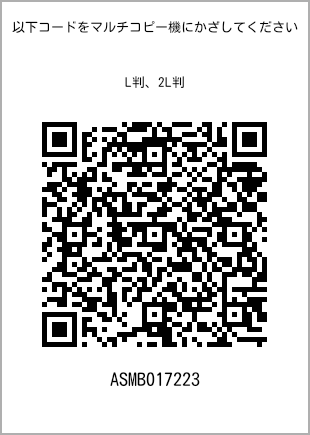 以下コードをマルチコピー機にかざしてください

L判、2L判

ASMB017223